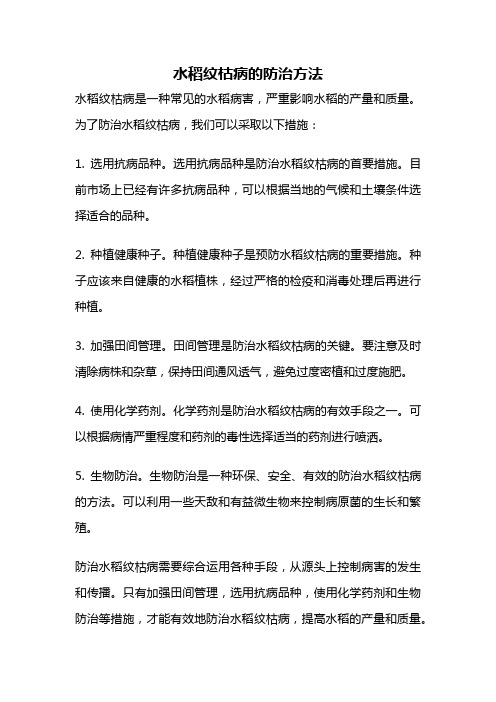 水稻纹枯病的防治方法

水稻纹枯病是一种常见的水稻病害，严重影响水稻的产量和质量。为了防治水稻纹枯病，我们可以采取以下措施：

1. 选用抗病品种。选用抗病品种是防治水稻纹枯病的首要措施。目前市场上已经有许多抗病品种，可以根据当地的气候和土壤条件选择适合的品种。

2. 种植健康种子。种植健康种子是预防水稻纹枯病的重要措施。种子应该来自健康的水稻植株，经过严格的检疫和消毒处理后再进行种植。

3. 加强田间管理。田间管理是防治水稻纹枯病的关键。要注意及时清除病株和杂草，保持田间通风透气，避免过度密植和过度施肥。

4. 使用化学药剂。化学药剂是防治水稻纹枯病的有效手段之一。可以根据病情严重程度和药剂的毒性选择适当的药剂进行喷洒。

5. 生物防治。生物防治是一种环保、安全、有效的防治水稻纹枯病的方法。可以利用一些天敌和有益微生物来控制病原菌的生长和繁殖。

防治水稻纹枯病需要综合运用各种手段，从源头上控制病害的发生和传播。只有加强田间管理，选用抗病品种，使用化学药剂和生物防治等措施，才能有效地防治水稻纹枯病，提高水稻的产量和质量。